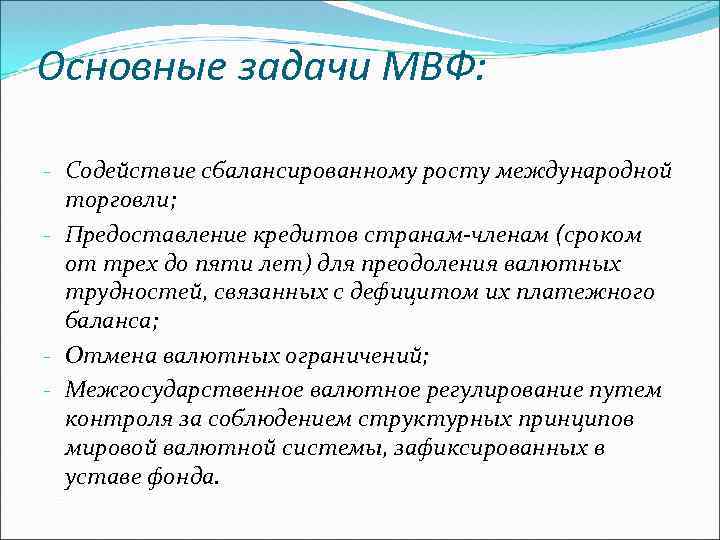 Основные задачи МВФ:

- Содействие сбалансированному росту международной торговли;
- Предоставление кредитов странам-членам (сроком от трех до пяти лет) для преодоления валютных трудностей, связанных с дефицитом их платежного баланса;
- Отмена валютных ограничений;
- Межгосударственное валютное регулирование путем контроля за соблюдением структурных принципов мировой валютной системы, зафиксированных в уставе фонда.